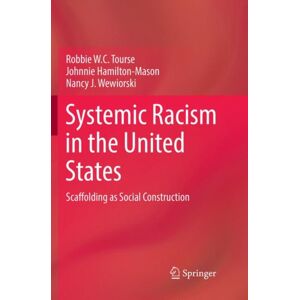 Robbie W.C. Tourse
Johnnie Hamilton-Mason
Nancy J. Wewiorski

Systemic Racism in the United States

Scaffolding as Social Construction

Springer